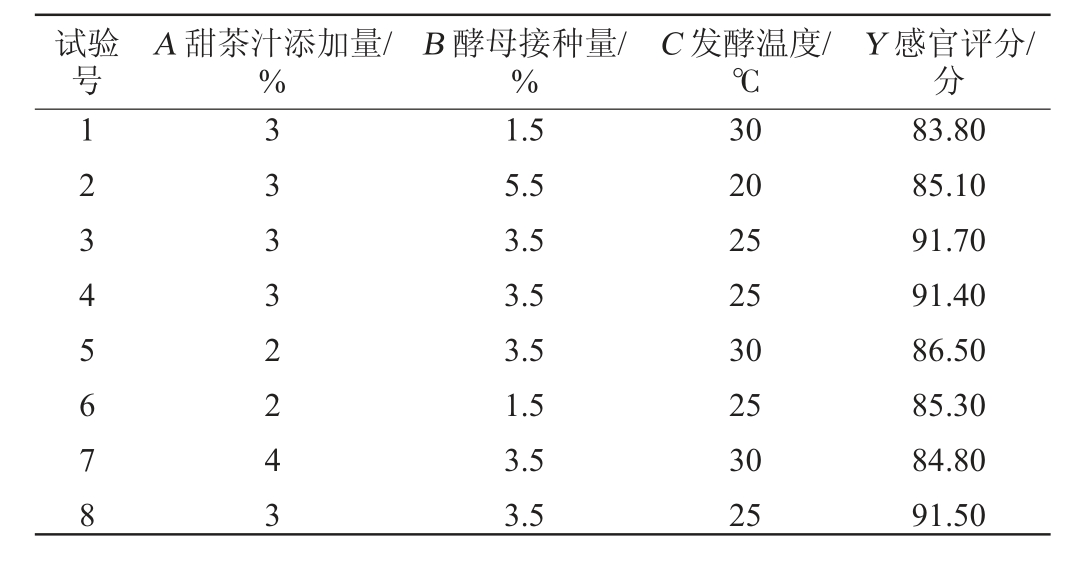 | 试验号 | A甜茶汁添加量/% | B酵母接种量/% | C发酵温度/℃ | Y感官评分/分 |
|---|---|---|---|---|
| 1 | 3 | 1.5 | 30 | 83.80 |
| 2 | 3 | 5.5 | 20 | 85.10 |
| 3 | 3 | 3.5 | 25 | 91.70 |
| 4 | 3 | 3.5 | 25 | 91.40 |
| 5 | 2 | 3.5 | 30 | 86.50 |
| 6 | 2 | 1.5 | 25 | 85.30 |
| 7 | 4 | 3.5 | 30 | 84.80 |
| 8 | 3 | 3.5 | 25 | 91.50 |